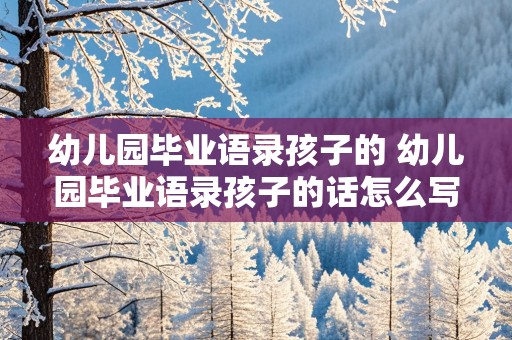 幼儿园毕业语录孩子的 幼儿园毕业语录孩子的话怎么写